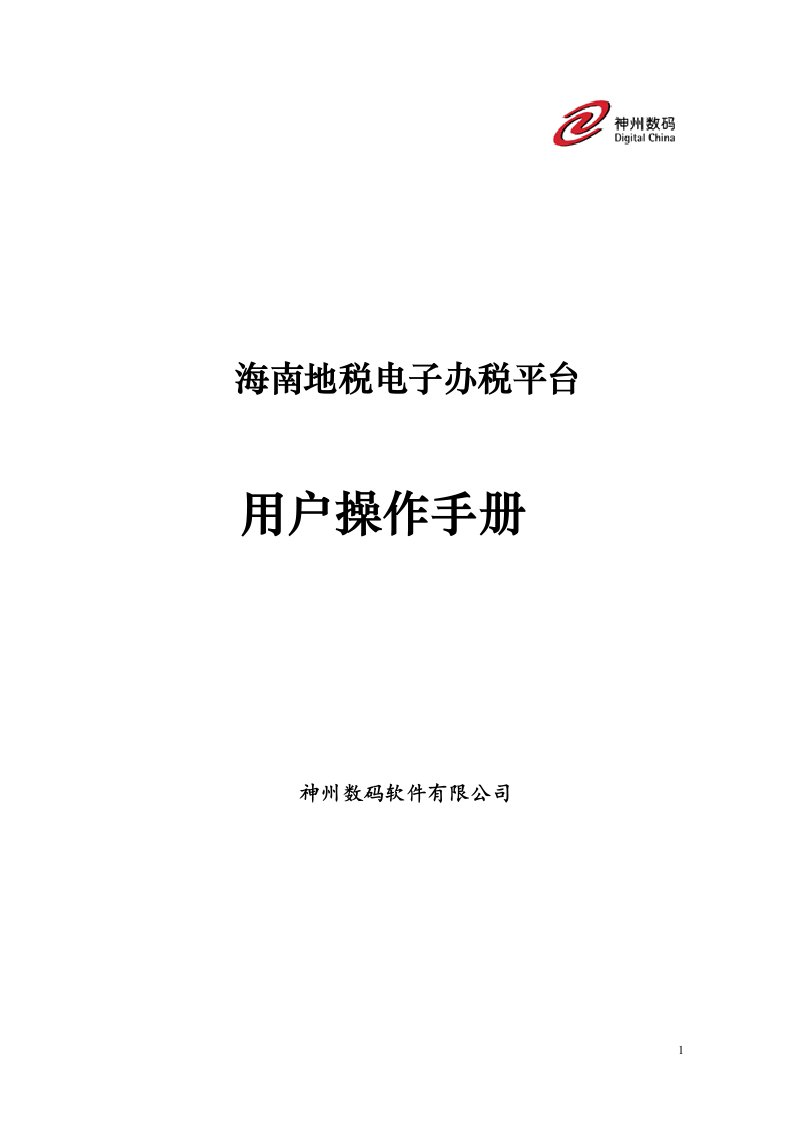 神州数码
Digital China

海南地税电子办税平台

用户操作手册

神州数码软件有限公司

1